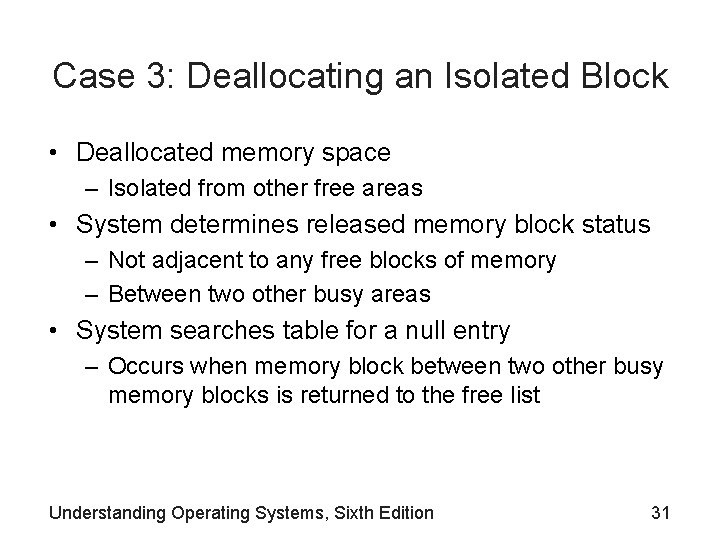 Case 3: Deallocating an Isolated Block

• Deallocated memory space
 – Isolated from other free areas
• System determines released memory block status
 – Not adjacent to any free blocks of memory
 – Between two other busy areas
• System searches table for a null entry
 – Occurs when memory block between two other busy memory blocks is returned to the free list

Understanding Operating Systems, Sixth Edition

31